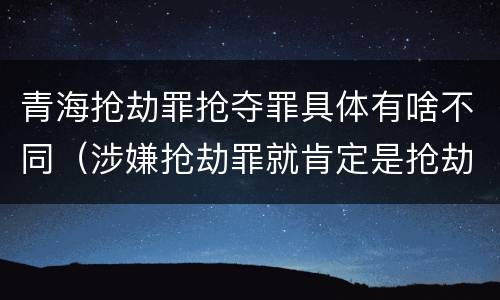 青海抢劫罪抢夺罪具体有啥不同（涉嫌抢劫罪就肯定是抢劫